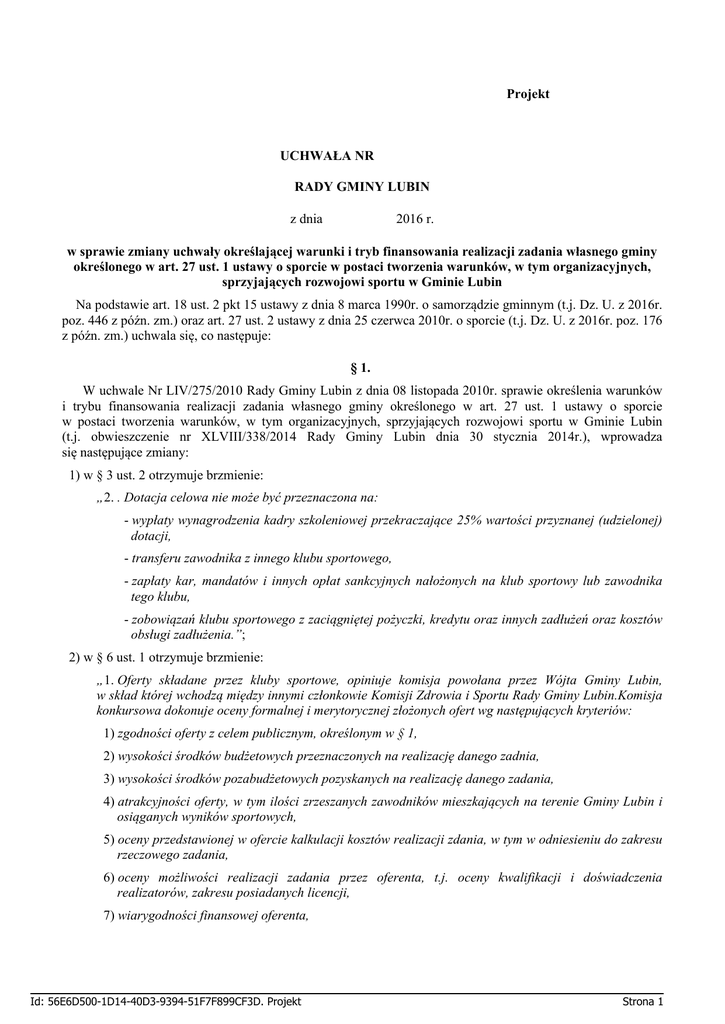 Projekt

UCHWAŁA NR

RADY GMINY LUBIN

z dnia 2016 r.

w sprawie zmiany uchwały określającej warunki i tryb finansowania realizacji zadania własnego gminy określonego w art. 27 ust. 1 ustawy o sporcie w postaci tworzenia warunków, w tym organizacyjnych, sprzyjających rozwojowi sportu w Gminie Lubin

Na podstawie art. 18 ust. 2 pkt 15 ustawy z dnia 8 marca 1990r. o samorządzie gminnym (t.j. Dz. U. z 2016r. poz. 446 z późn. zm.) oraz art. 27 ust. 2 ustawy z dnia 25 czerwca 2010r. o sporcie (t.j. Dz. U. z 2016r. poz. 176 z późn. zm.) uchwala się, co następuje:

§ 1.

W uchwale Nr LIV/275/2010 Rady Gminy Lubin z dnia 08 listopada 2010r. sprawie określenia warunków i trybu finansowania realizacji zadania własnego gminy określonego w art. 27 ust. 1 ustawy o sporcie w postaci tworzenia warunków, w tym organizacyjnych, sprzyjających rozwojowi sportu w Gminie Lubin (t.j. obwieszczenie nr XLVIII/338/2014 Rady Gminy Lubin dnia 30 stycznia 2014r.), wprowadza się następujące zmiany:

1) w § 3 ust. 2 otrzymuje brzmienie:

„2. . Dotacja celowa nie może być przeznaczona na:

- wypłaty wynagrodzenia kadry szkoleniowej przekraczające 25% wartości przyznanej (udzielonej) dotacji,

- transferu zawodnika z innego klubu sportowego,

- zapłaty kar, mandatów i innych opłat sankcyjnych nałożonych na klub sportowy lub zawodnika tego klubu,

- zobowiązań klubu sportowego z zaciągniętej pożyczki, kredytu oraz innych zadłużeń oraz kosztów obsługi zadłużenia.”;

2) w § 6 ust. 1 otrzymuje brzmienie:

„1. Oferty składane przez kluby sportowe, opiniuje komisja powołana przez Wójta Gminy Lubin, w skład której wchodzą między innymi członkowie Komisji Zdrowia i Sportu Rady Gminy Lubin.Komisja konkursowa dokonuje oceny formalnej i merytorycznej złożonych ofert wg następujących kryteriów:

1) zgodności oferty z celem publicznym, określonym w § 1,

2) wysokości środków budżetowych przeznaczonych na realizację danego zadnia,

3) wysokości środków pozabudżetowych pozyskanych na realizację danego zadania,

4) atrakcyjności oferty, w tym ilości zrzeszanych zawodników mieszkających na terenie Gminy Lubin i osiąganych wyników sportowych,

5) oceny przedstawionej w ofercie kalkulacji kosztów realizacji zdania, w tym w odniesieniu do zakresu rzeczowego zadania,

6) oceny możliwości realizacji zadania przez oferenta, t.j. oceny kwalifikacji i doświadczenia realizatorów, zakresu posiadanych licencji,

7) wiarygodności finansowej oferenta,

Id: 56E6D500-1D14-40D3-9394-51F7F899CF3D. Projekt Strona 1